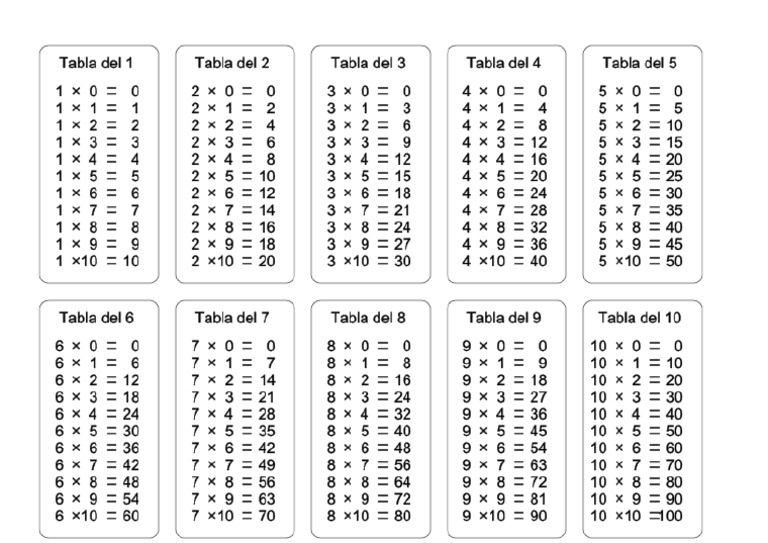 Tabla del 1

$1 \times 0 = 0$
$1 \times 1 = 1$
$1 \times 2 = 2$
$1 \times 3 = 3$
$1 \times 4 = 4$
$1 \times 5 = 5$
$1 \times 6 = 6$
$1 \times 7 = 7$
$1 \times 8 = 8$
$1 \times 9 = 9$
$1 \times 10 = 10$

Tabla del 2

$2 \times 0 = 0$
$2 \times 1 = 2$
$2 \times 2 = 4$
$2 \times 3 = 6$
$2 \times 4 = 8$
$2 \times 5 = 10$
$2 \times 6 = 12$
$2 \times 7 = 14$
$2 \times 8 = 16$
$2 \times 9 = 18$
$2 \times 10 = 20$

Tabla del 3

$3 \times 0 = 0$
$3 \times 1 = 3$
$3 \times 2 = 6$
$3 \times 3 = 9$
$3 \times 4 = 12$
$3 \times 5 = 15$
$3 \times 6 = 18$
$3 \times 7 = 21$
$3 \times 8 = 24$
$3 \times 9 = 27$
$3 \times 10 = 30$

Tabla del 4

$4 \times 0 = 0$
$4 \times 1 = 4$
$4 \times 2 = 8$
$4 \times 3 = 12$
$4 \times 4 = 16$
$4 \times 5 = 20$
$4 \times 6 = 24$
$4 \times 7 = 28$
$4 \times 8 = 32$
$4 \times 9 = 36$
$4 \times 10 = 40$

Tabla del 5

$5 \times 0 = 0$
$5 \times 1 = 5$
$5 \times 2 = 10$
$5 \times 3 = 15$
$5 \times 4 = 20$
$5 \times 5 = 25$
$5 \times 6 = 30$
$5 \times 7 = 35$
$5 \times 8 = 40$
$5 \times 9 = 45$
$5 \times 10 = 50$

Tabla del 6

$6 \times 0 = 0$
$6 \times 1 = 6$
$6 \times 2 = 12$
$6 \times 3 = 18$
$6 \times 4 = 24$
$6 \times 5 = 30$
$6 \times 6 = 36$
$6 \times 7 = 42$
$6 \times 8 = 48$
$6 \times 9 = 54$
$6 \times 10 = 60$

Tabla del 7

$7 \times 0 = 0$
$7 \times 1 = 7$
$7 \times 2 = 14$
$7 \times 3 = 21$
$7 \times 4 = 28$
$7 \times 5 = 35$
$7 \times 6 = 42$
$7 \times 7 = 49$
$7 \times 8 = 56$
$7 \times 9 = 63$
$7 \times 10 = 70$

Tabla del 8

$8 \times 0 = 0$
$8 \times 1 = 8$
$8 \times 2 = 16$
$8 \times 3 = 24$
$8 \times 4 = 32$
$8 \times 5 = 40$
$8 \times 6 = 48$
$8 \times 7 = 56$
$8 \times 8 = 64$
$8 \times 9 = 72$
$8 \times 10 = 80$

Tabla del 9

$9 \times 0 = 0$
$9 \times 1 = 9$
$9 \times 2 = 18$
$9 \times 3 = 27$
$9 \times 4 = 36$
$9 \times 5 = 45$
$9 \times 6 = 54$
$9 \times 7 = 63$
$9 \times 8 = 72$
$9 \times 9 = 81$
$9 \times 10 = 90$

Tabla del 10

$10 \times 0 = 0$
$10 \times 1 = 10$
$10 \times 2 = 20$
$10 \times 3 = 30$
$10 \times 4 = 40$
$10 \times 5 = 50$
$10 \times 6 = 60$
$10 \times 7 = 70$
$10 \times 8 = 80$
$10 \times 9 = 90$
$10 \times 10 = 100$